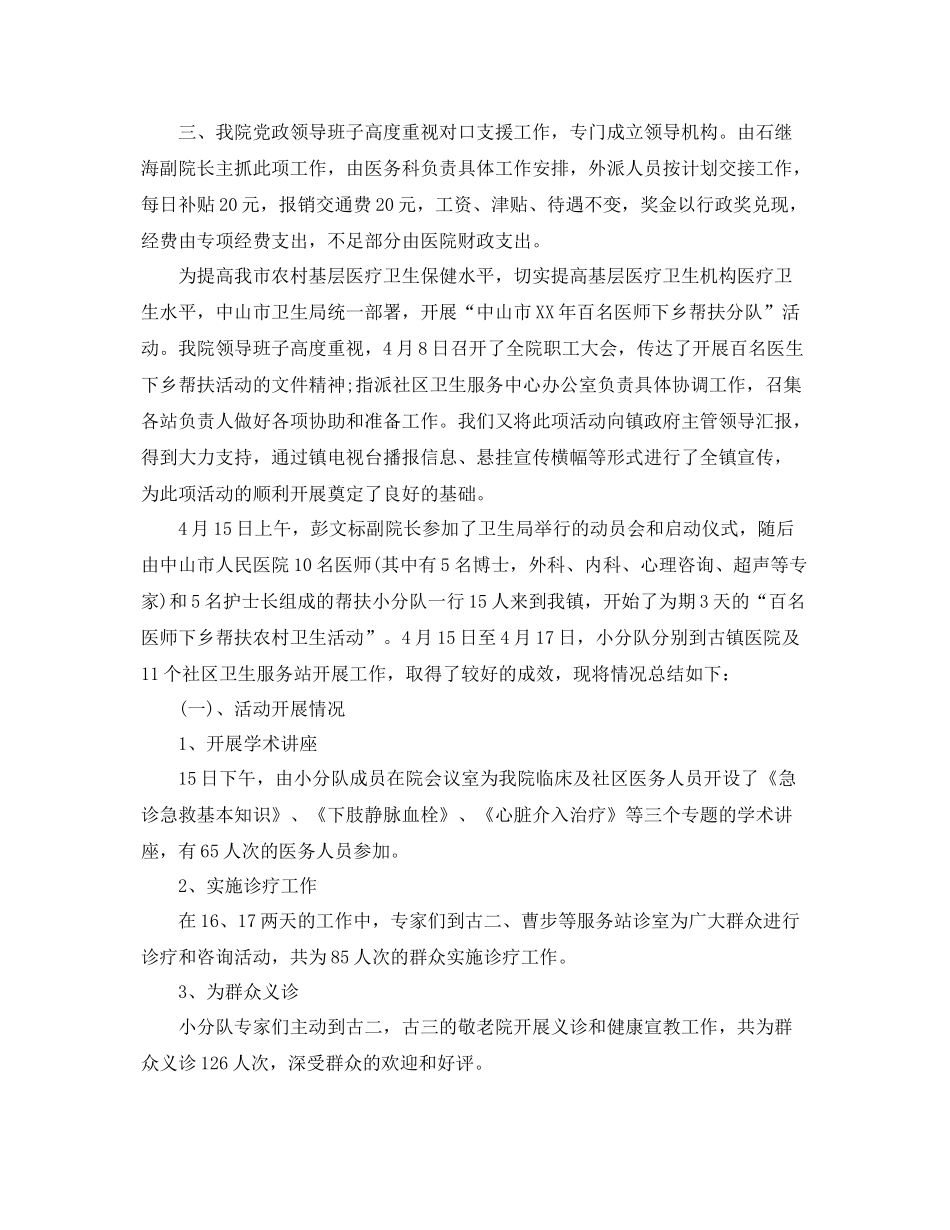 三、我院党政领导班子高度重视对口支援工作，专门成立领导机构。由石继海副院长主抓此项工作，由医务科负责具体工作安排，外派人员按计划交接工作，每日补贴20元，报销交通费20元，工资、津贴、待遇不变，奖金以行政奖兑现，经费由专项经费支出，不足部分由医院财政支出。

为提高我市农村基层医疗卫生保健水平，切实提高基层医疗卫生机构医疗卫生水平，中山市卫生局统一部署，开展“中山市XX年百名医师下乡帮扶分队”活动。我院领导班子高度重视，4月8日召开了全院职工大会，传达了开展百名医生下乡帮扶活动的文件精神;指派社区卫生服务中心办公室负责具体协调工作，召集各站负责人做好各项协助和准备工作。我们又将此项活动向镇政府主管领导汇报，得到大力支持，通过镇电视台播报信息、悬挂宣传横幅等形式进行了全镇宣传，为此项活动的顺利开展奠定了良好的基础。

4月15日上午，彭文标副院长参加了卫生局举行的动员会和启动仪式，随后由中山市人民医院10名医师(其中有5名博士，外科、内科、心理咨询、超声等专家)和5名护士长组成的帮扶小分队一行15人来到我镇，开始了为期3天的“百名医师下乡帮扶农村卫生活动”。4月15日至4月17日，小分队分别到古镇医院及11个社区卫生服务站开展工作，取得了较好的成效，现将情况总结如下：

(一)、活动开展情况

1、开展学术讲座

15日下午，由小分队成员在院会议室为我院临床及社区医务人员开设了《急诊急救基本知识》、《下肢静脉血栓》、《心脏介入治疗》等三个专题的学术讲座，有65人次的医务人员参加。

2、实施诊疗工作

在16、17两天的工作中，专家们到古二、曹步等服务站诊室为广大群众进行诊疗和咨询活动，共为85人次的群众实施诊疗工作。

3、为群众义诊

小分队专家们主动到古二，古三的敬老院开展义诊和健康宣教工作，共为群众义诊126人次，深受群众的欢迎和好评。